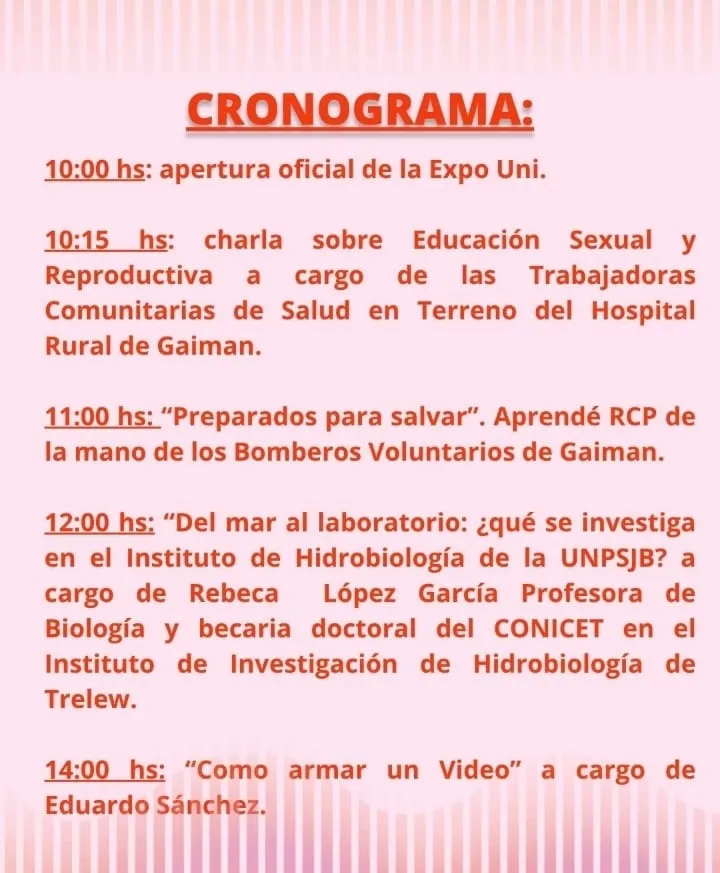 CRONOGRAMA:

10:00 hs: apertura oficial de la Expo Uni.

10:15 hs: charla sobre Educación Sexual y Reproductiva a cargo de las Trabajadoras Comunitarias de Salud en Terreno del Hospital Rural de Gaiman.

11:00 hs: “Preparados para salvar”. Aprendé RCP de la mano de los Bomberos Voluntarios de Gaiman.

12:00 hs: “Del mar al laboratorio: ¿qué se investiga en el Instituto de Hidrobiología de la UNPSJB? a cargo de Rebeca López García Profesora de Biología y becaria doctoral del CONICET en el Instituto de Investigación de Hidrobiología de Trelew.

14:00 hs: “Como armar un Video” a cargo de Eduardo Sánchez.